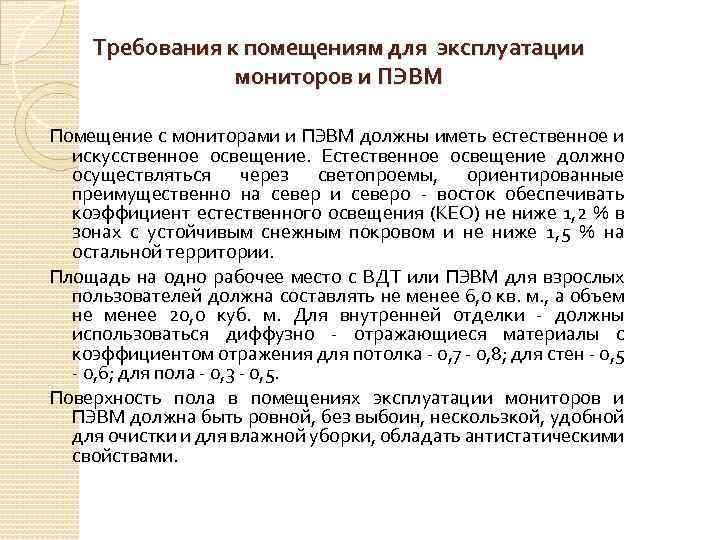 Требования к помещениям для эксплуатации мониторов и ПЭВМ

Помещение с мониторами и ПЭВМ должны иметь естественное и искусственное освещение. Естественное освещение должно осуществляться через светопроемы, ориентированные преимущественно на север и северо - восток обеспечивать коэффициент естественного освещения (КЕО) не ниже 1,2 % в зонах с устойчивым снежным покровом и не ниже 1,5 % на остальной территории.

Площадь на одно рабочее место с ВДТ или ПЭВМ для взрослых пользователей должна составлять не менее 6,0 кв. м., а объем не менее 20,0 куб. м. Для внутренней отделки - должны использоваться диффузно - отражающиеся материалы с коэффициентом отражения для потолка - 0,7 - 0,8; для стен - 0,5 - 0,6; для пола - 0,3 - 0,5.

Поверхность пола в помещениях эксплуатации мониторов и ПЭВМ должна быть ровной, без выбоин, нескользкой, удобной для очистки и для влажной уборки, обладать антистатическими свойствами.